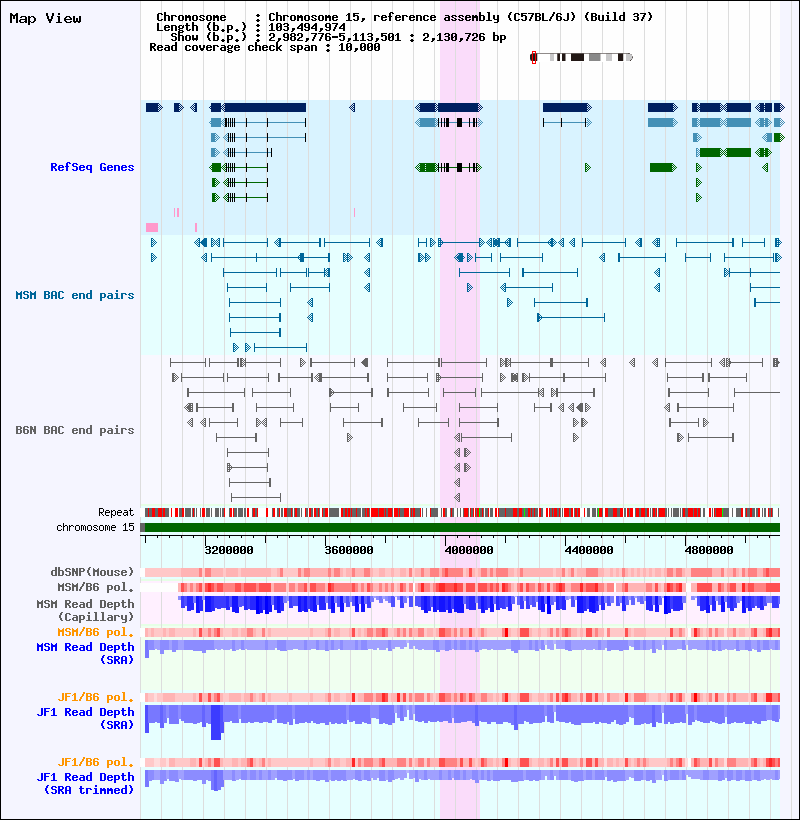 Map View

Chromosome : Chromosome 15, reference assembly (C57BL/6J) (Build 37)
Length (b.p.) : 103,494,974
Show (b.p.) : 2,982,776-5,113,501 : 2,130,726 bp
Read coverage check span : 10,000

RefSeq Genes

MSM BAC end pairs

B6N BAC end pairs

Repeat
chromosome 15

3200000
3600000
4000000
4400000
4800000

dbSNP(Mouse)
MSM/B6 pol.
MSM Read Depth (Capillary)
MSM/B6 pol.
MSM Read Depth (SRA)

JF1/B6 pol.
JF1 Read Depth (SRA)

JF1/B6 pol.
JF1 Read Depth (SRA trimmed)